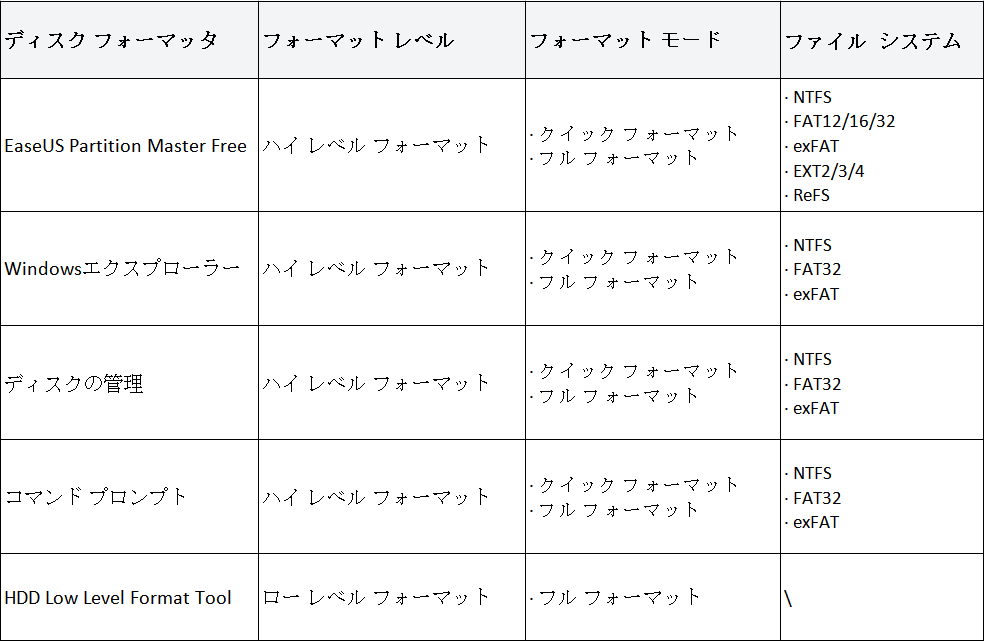 | ディスク フォーマッタ | フォーマット レベル | フォーマット モード | ファイル システム |
|---|---|---|---|
| EaseUS Partition Master Free | ハイ レベル フォーマット | · クイック フォーマット · フル フォーマット | · NTFS · FAT12/16/32 · exFAT · EXT2/3/4 · ReFS |
| Windowsエクスプローラー | ハイ レベル フォーマット | · クイック フォーマット · フル フォーマット | · NTFS · FAT32 · exFAT |
| ディスクの管理 | ハイ レベル フォーマット | · クイック フォーマット · フル フォーマット | · NTFS · FAT32 · exFAT |
| コマンド プロンプト | ハイ レベル フォーマット | · クイック フォーマット · フル フォーマット | · NTFS · FAT32 · exFAT |
| HDD Low Level Format Tool | ロー レベル フォーマット | · フル フォーマット | \ |